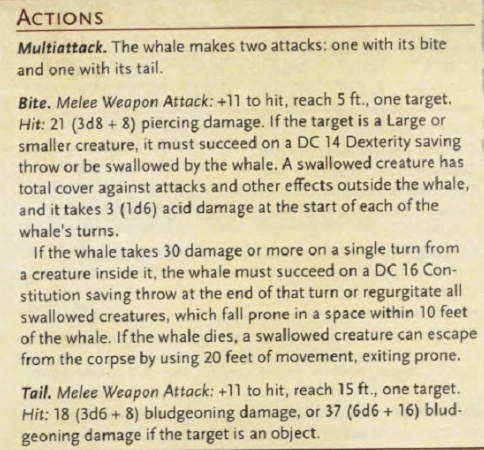 ACTIONS

Multiattack. The whale makes two attacks: one with its bite and one with its tail.

Bite. Melee Weapon Attack: +11 to hit, reach 5 ft., one target. Hit: 21 (3d8 + 8) piercing damage. If the target is a Large or smaller creature, it must succeed on a DC 14 Dexterity saving throw or be swallowed by the whale. A swallowed creature has total cover against attacks and other effects outside the whale, and it takes 3 (1d6) acid damage at the start of each of the whale's turns.

If the whale takes 30 damage or more on a single turn from a creature inside it, the whale must succeed on a DC 16 Constitution saving throw at the end of that turn or regurgitate all swallowed creatures, which fall prone in a space within 10 feet of the whale. If the whale dies, a swallowed creature can escape from the corpse by using 20 feet of movement, exiting prone.

Tail. Melee Weapon Attack: +11 to hit, reach 15 ft., one target. Hit: 18 (3d6 + 8) bludgeoning damage, or 37 (6d6 + 16) bludgeoning damage if the target is an object.